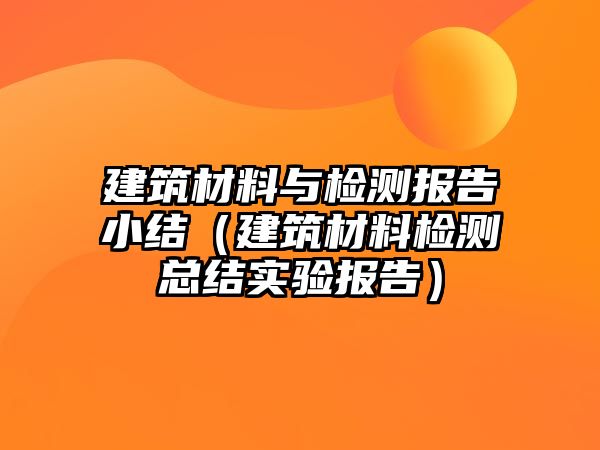 建筑材料与检测报告小结（建筑材料检测总结实验报告）